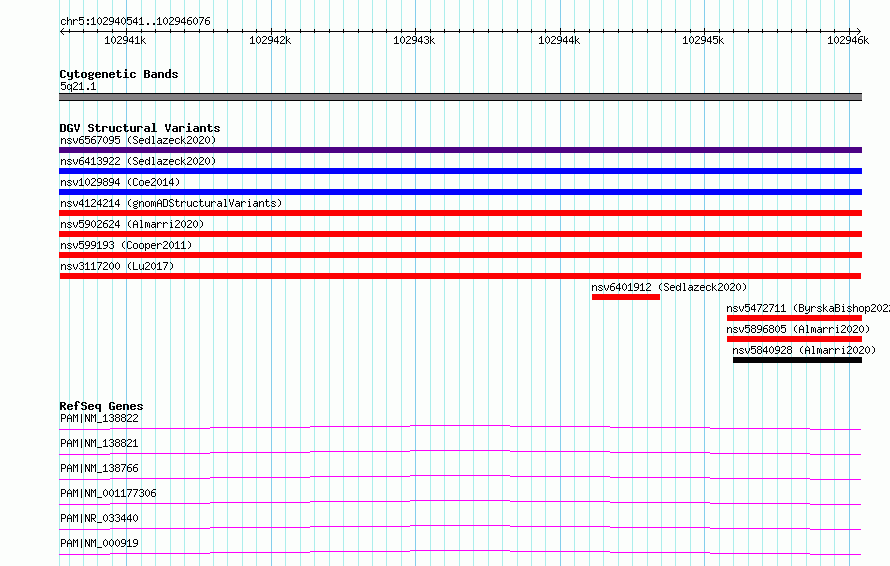 chr5:102940541..102946076

102941k 102942k 102943k 102944k 102945k 102946k

Cytogenetic Bands
5q21.1

DGV Structural Variants
nsv6567095 (Sedlazeck2020)
nsv6413922 (Sedlazeck2020)
nsv1029894 (Coe2014)
nsv4124214 (gnomADStructuralVariants)
nsv5902624 (Almarri2020)
nsv599193 (Cooper2011)
nsv3117200 (Lu2017)
nsv6401912 (Sedlazeck2020)
nsv5472711 (ByrskaBishop2022
nsv5896805 (Almarri2020)
nsv5840928 (Almarri2020)

RefSeq Genes
PAM|NM_138822
PAM|NM_138821
PAM|NM_138766
PAM|NM_001177306
PAM|NR_033440
PAM|NM_000919